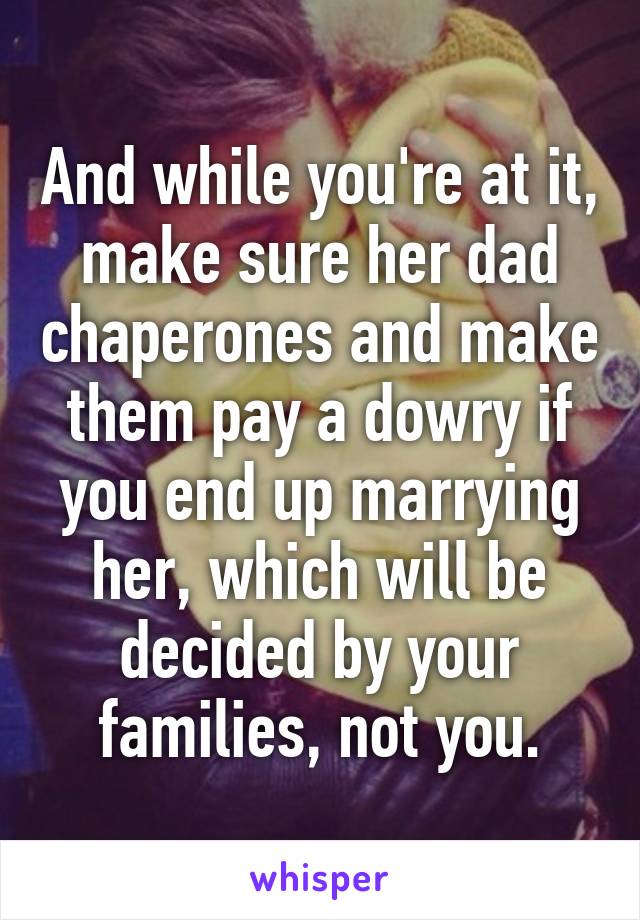 And while you're at it, make sure her dad chaperones and make them pay a dowry if you end up marrying her, which will be decided by your families, not you.

whisper